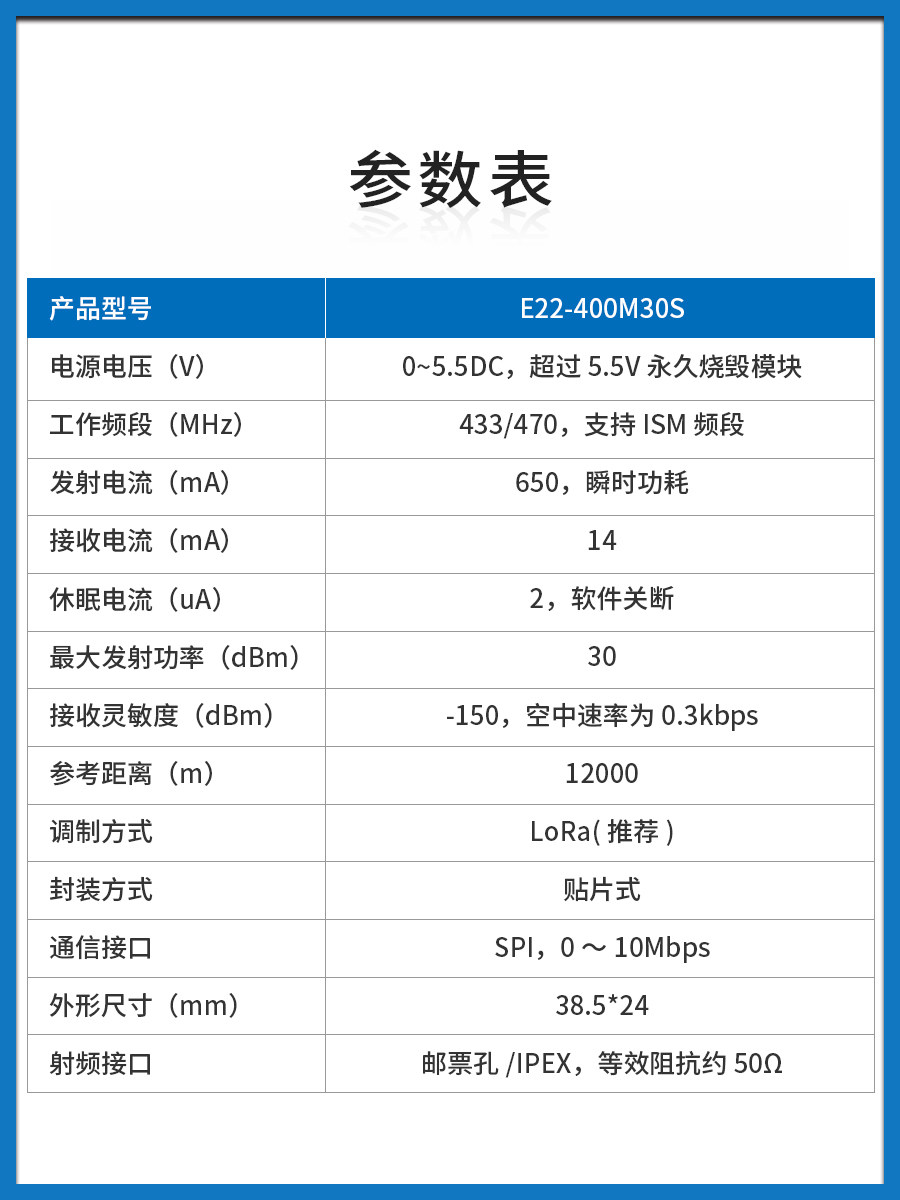 参数表

| 产品型号 | E22-400M30S |
|---|---|
| 电源电压（V） | 0~5.5DC，超过5.5V永久烧毁模块 |
| 工作频段（MHz） | 433/470，支持ISM频段 |
| 发射电流（mA） | 650，瞬时功耗 |
| 接收电流（mA） | 14 |
| 休眠电流（uA） | 2，软件关断 |
| 最大发射功率（dBm） | 30 |
| 接收灵敏度（dBm） | -150，空中速率为0.3kbps |
| 参考距离（m） | 12000 |
| 调制方式 | LoRa(推荐) |
| 封装方式 | 贴片式 |
| 通信接口 | SPI，0～10Mbps |
| 外形尺寸（mm） | 38.5*24 |
| 射频接口 | 邮票孔/IPEX，等效阻抗约50Ω |